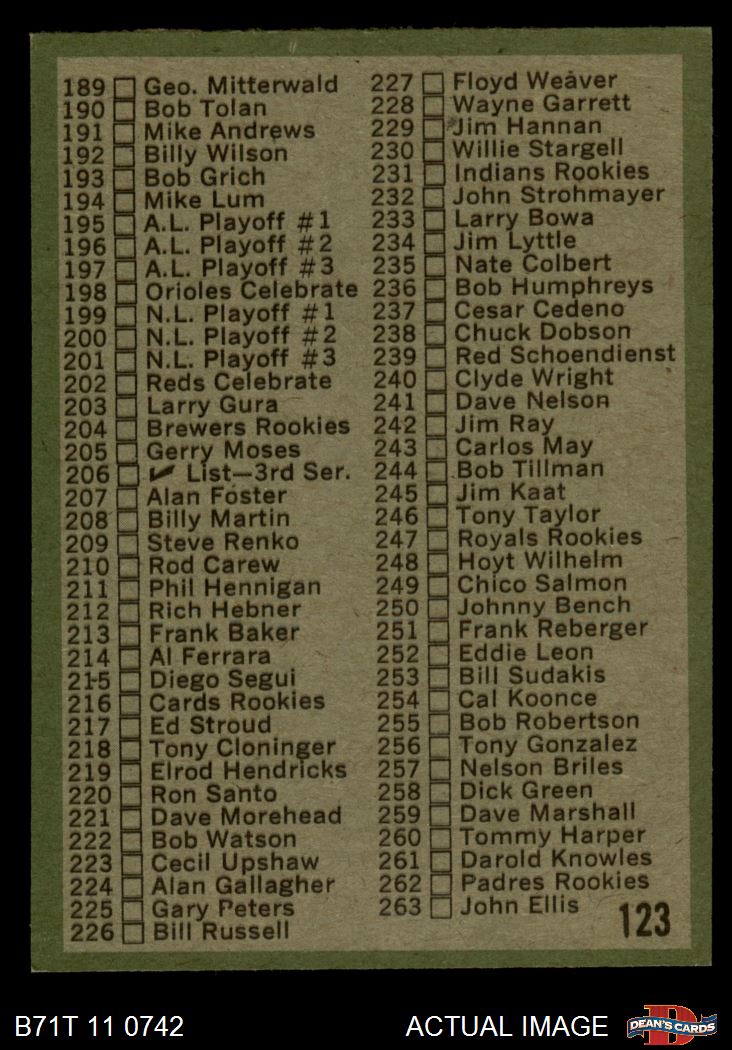 189 ☐ Geo. Mitterwald
190 ☐ Bob Tolan
191 ☐ Mike Andrews
192 ☐ Billy Wilson
193 ☐ Bob Grich
194 ☐ Mike Lum
195 ☐ A.L. Playoff #1
196 ☐ A.L. Playoff #2
197 ☐ A.L. Playoff #3
198 ☐ Orioles Celebrate
199 ☐ N.L. Playoff #1
200 ☐ N.L. Playoff #2
201 ☐ N.L. Playoff #3
202 ☐ Reds Celebrate
203 ☐ Larry Gura
204 ☐ Brewers Rookies
205 ☐ Gerry Moses
206 ☐ ✔ List—3rd Ser.
207 ☐ Alan Foster
208 ☐ Billy Martin
209 ☐ Steve Renko
210 ☐ Rod Carew
211 ☐ Phil Hennigan
212 ☐ Rich Hebner
213 ☐ Frank Baker
214 ☐ Al Ferrara
215 ☐ Diego Segui
216 ☐ Cards Rookies
217 ☐ Ed Stroud
218 ☐ Tony Cloninger
219 ☐ Elrod Hendricks
220 ☐ Ron Santo
221 ☐ Dave Morehead
222 ☐ Bob Watson
223 ☐ Cecil Upshaw
224 ☐ Alan Gallagher
225 ☐ Gary Peters
226 ☐ Bill Russell

227 ☐ Floyd Weaver
228 ☐ Wayne Garrett
229 ☐ Jim Hannan
230 ☐ Willie Stargell
231 ☐ Indians Rookies
232 ☐ John Strohmayer
233 ☐ Larry Bowa
234 ☐ Jim Lyttle
235 ☐ Nate Colbert
236 ☐ Bob Humphreys
237 ☐ Cesar Cedeno
238 ☐ Chuck Dobson
239 ☐ Red Schoendienst
240 ☐ Clyde Wright
241 ☐ Dave Nelson
242 ☐ Jim Ray
243 ☐ Carlos May
244 ☐ Bob Tillman
245 ☐ Jim Kaat
246 ☐ Tony Taylor
247 ☐ Royals Rookies
248 ☐ Hoyt Wilhelm
249 ☐ Chico Salmon
250 ☐ Johnny Bench
251 ☐ Frank Reberger
252 ☐ Eddie Leon
253 ☐ Bill Sudakis
254 ☐ Cal Koonce
255 ☐ Bob Robertson
256 ☐ Tony Gonzalez
257 ☐ Nelson Briles
258 ☐ Dick Green
259 ☐ Dave Marshall
260 ☐ Tommy Harper
261 ☐ Darold Knowles
262 ☐ Padres Rookies
263 ☐ John Ellis

123

B71T 11 0742
ACTUAL IMAGE
DEAN'S CARDS